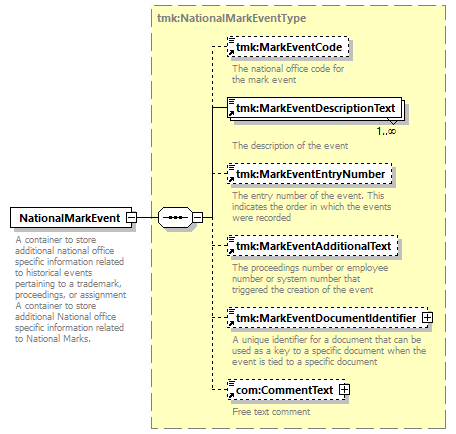 NationalMarkEvent

A container to store additional national office specific information related to historical events pertaining to a trademark, proceedings, or assignment A container to store additional National office specific information related to National Marks.

tmk:NationalMarkEventType

tmk:MarkEventCode

The national office code for the mark event

tmk:MarkEventDescriptionText

1..∞

The description of the event

tmk:MarkEventEntryNumber

The entry number of the event. This indicates the order in which the events were recorded

tmk:MarkEventAdditionalText

The proceedings number or employee number or system number that triggered the creation of the event

tmk:MarkEventDocumentIdentifier

A unique identifier for a document that can be used as a key to a specific document when the event is tied to a specific document

com:CommentText

Free text comment